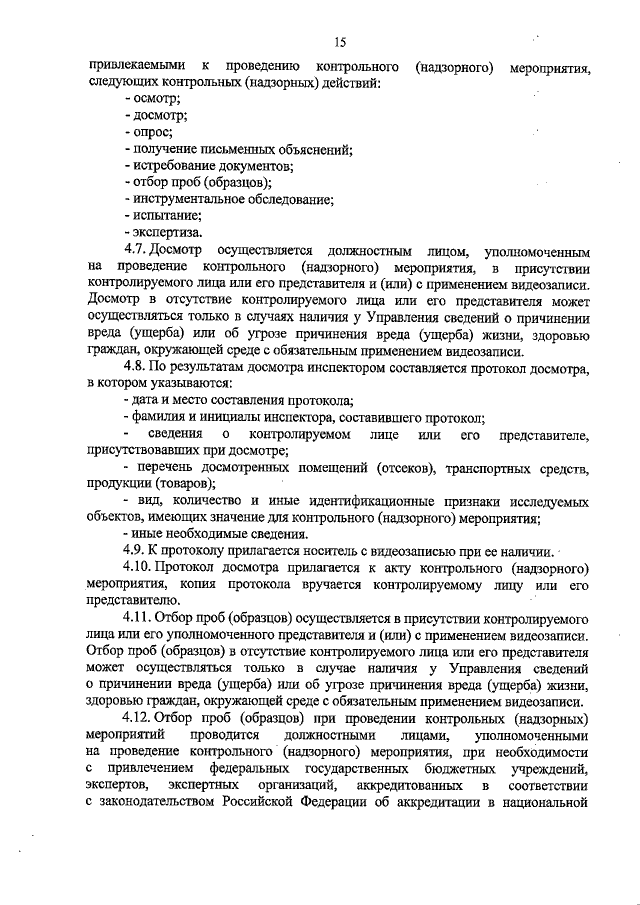 15

привлекаемыми к проведению контрольного (надзорного) мероприятия, следующих контрольных (надзорных) действий:
- осмотр;
- досмотр;
- опрос;
- получение письменных объяснений;
- истребование документов;
- отбор проб (образцов);
- инструментальное обследование;
- испытание;
- экспертиза.

4.7. Досмотр осуществляется должностным лицом, уполномоченным на проведение контрольного (надзорного) мероприятия, в присутствии контролируемого лица или его представителя и (или) с применением видеозаписи. Досмотр в отсутствие контролируемого лица или его представителя может осуществляться только в случаях наличия у Управления сведений о причинении вреда (ущерба) или об угрозе причинения вреда (ущерба) жизни, здоровью граждан, окружающей среде с обязательным применением видеозаписи.

4.8. По результатам досмотра инспектором составляется протокол досмотра, в котором указываются:
- дата и место составления протокола;
- фамилия и инициалы инспектора, составившего протокол;
- сведения о контролируемом лице или его представителе, присутствовавших при досмотре;
- перечень досмотренных помещений (отсеков), транспортных средств, продукции (товаров);
- вид, количество и иные идентификационные признаки исследуемых объектов, имеющих значение для контрольного (надзорного) мероприятия;
- иные необходимые сведения.

4.9. К протоколу прилагается носитель с видеозаписью при ее наличии.

4.10. Протокол досмотра прилагается к акту контрольного (надзорного) мероприятия, копия протокола вручается контролируемому лицу или его представителю.

4.11. Отбор проб (образцов) осуществляется в присутствии контролируемого лица или его уполномоченного представителя и (или) с применением видеозаписи. Отбор проб (образцов) в отсутствие контролируемого лица или его представителя может осуществляться только в случае наличия у Управления сведений о причинении вреда (ущерба) или об угрозе причинения вреда (ущерба) жизни, здоровью граждан, окружающей среде с обязательным применением видеозаписи.

4.12. Отбор проб (образцов) при проведении контрольных (надзорных) мероприятий проводится должностными лицами, уполномоченными на проведение контрольного (надзорного) мероприятия, при необходимости с привлечением федеральных государственных бюджетных учреждений, экспертов, экспертных организаций, аккредитованных в соответствии с законодательством Российской Федерации об аккредитации в национальной